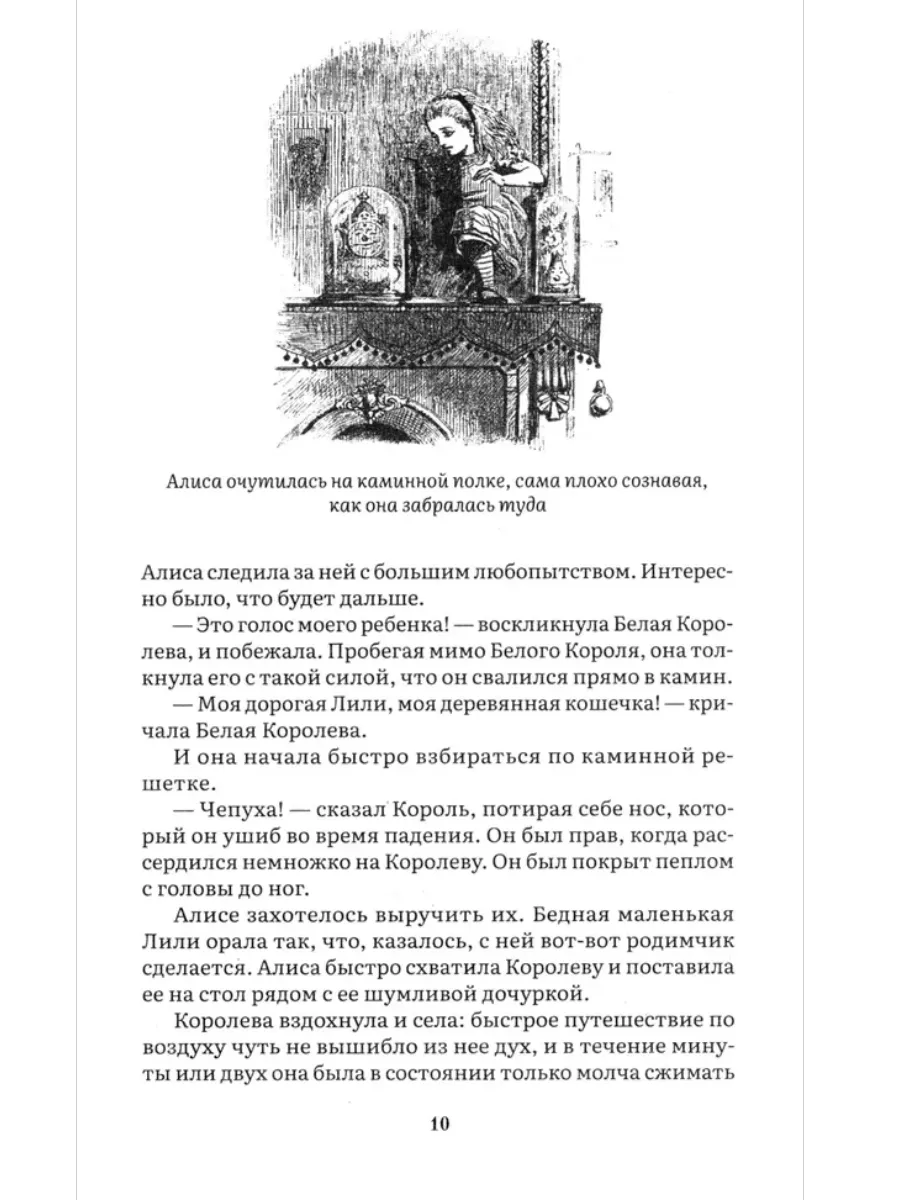 Алиса очутилась на каминной полке, сама плохо сознавая, как она забралась туда

Алиса следила за ней с большим любопытством. Интересно было, что будет дальше.

— Это голос моего ребенка! — воскликнула Белая Королева, и побежала. Пробегая мимо Белого Короля, она толкнула его с такой силой, что он свалился прямо в камин.

— Моя дорогая Лили, моя деревянная кошечка! — кричала Белая Королева.

И она начала быстро взбираться по каминной решетке.

— Чепуха! — сказал Король, потирая себе нос, который он ушиб во время падения. Он был прав, когда рассердился немножко на Королеву. Он был покрыт пеплом с головы до ног.

Алисе захотелось выручить их. Бедная маленькая Лили орала так, что, казалось, с ней вот-вот родимчик сделается. Алиса быстро схватила Королеву и поставила ее на стол рядом с ее шумливой дочуркой.

Королева вздохнула и села: быстрое путешествие по воздуху чуть не вышибло из нее дух, и в течение минуты или двух она была в состоянии только молча сжимать

10